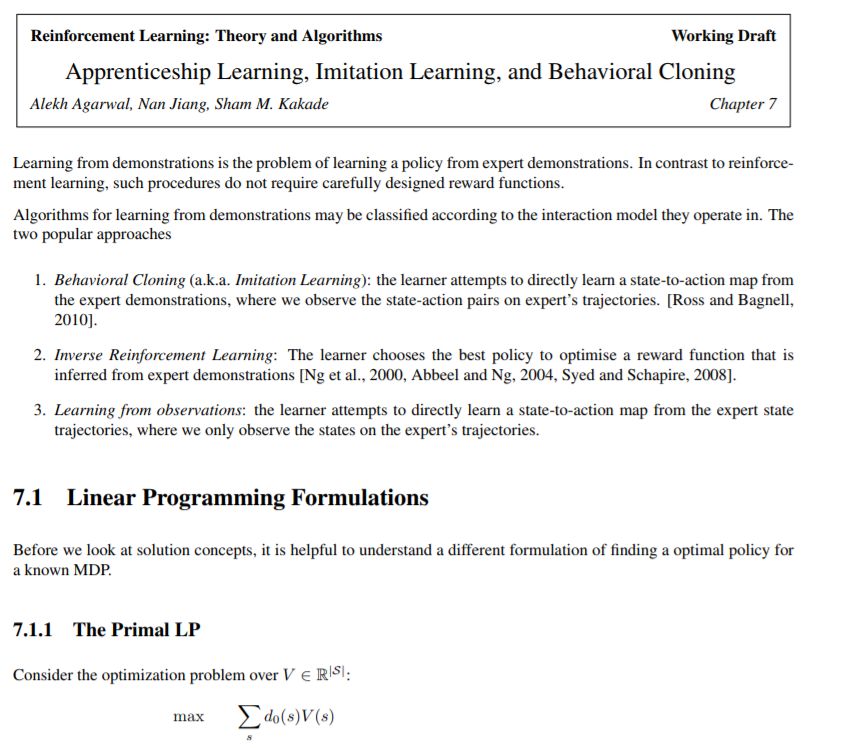 Reinforcement Learning: Theory and Algorithms Working Draft

Apprenticeship Learning, Imitation Learning, and Behavioral Cloning

Alekh Agarwal, Nan Jiang, Sham M. Kakade Chapter 7

Learning from demonstrations is the problem of learning a policy from expert demonstrations. In contrast to reinforcement learning, such procedures do not require carefully designed reward functions.

Algorithms for learning from demonstrations may be classified according to the interaction model they operate in. The two popular approaches

1. Behavioral Cloning (a.k.a. Imitation Learning): the learner attempts to directly learn a state-to-action map from the expert demonstrations, where we observe the state-action pairs on expert's trajectories. [Ross and Bagnell, 2010].

2. Inverse Reinforcement Learning: The learner chooses the best policy to optimise a reward function that is inferred from expert demonstrations [Ng et al., 2000, Abbeel and Ng, 2004, Syed and Schapire, 2008].

3. Learning from observations: the learner attempts to directly learn a state-to-action map from the expert state trajectories, where we only observe the states on the expert's trajectories.

7.1 Linear Programming Formulations

Before we look at solution concepts, it is helpful to understand a different formulation of finding a optimal policy for a known MDP.

7.1.1 The Primal LP

Consider the optimization problem over $V \in \mathbb{R}^{|S|}$:

$\max \quad \sum_{s} d_0(s)V(s)$